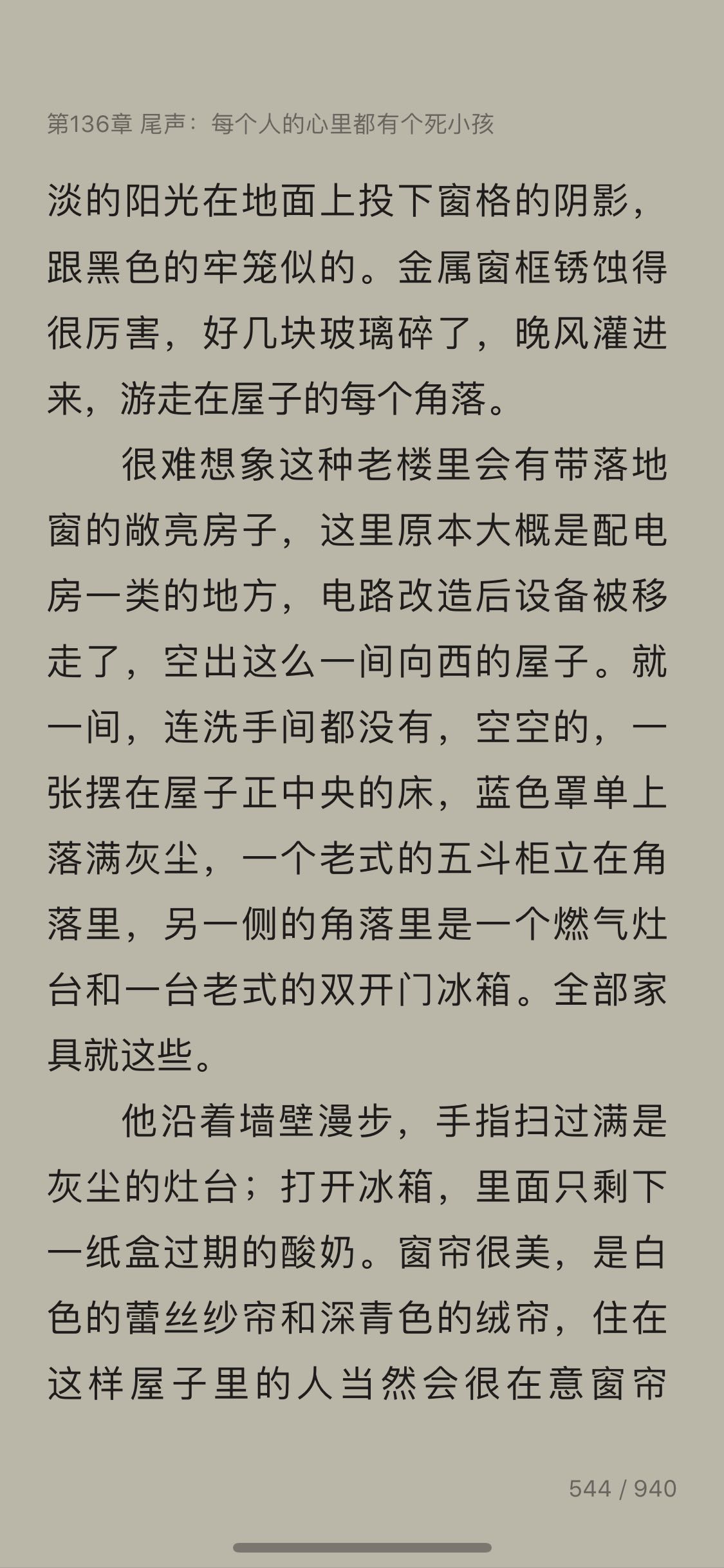 第136章 尾声：每个人的心里都有个死小孩

淡的阳光在地面上投下窗格的阴影，跟黑色的牢笼似的。金属窗框锈蚀得很厉害，好几块玻璃碎了，晚风灌进来，游走在屋子的每个角落。

很难想象这种老楼里会有带落地窗的敞亮房子，这里原本大概是配电房一类的地方，电路改造后设备被移走了，空出这么一间向西的屋子。就一间，连洗手间都没有，空空的，一张摆在屋子正中央的床，蓝色罩单上落满灰尘，一个老式的五斗柜立在角落里，另一侧的角落里是一个燃气灶台和一台老式的双开门冰箱。全部家具就这些。

他沿着墙壁漫步，手指扫过满是灰尘的灶台；打开冰箱，里面只剩下一纸盒过期的酸奶。窗帘很美，是白色的蕾丝纱帘和深青色的绒帘，住在这样屋子里的人当然会很在意窗帘

544 / 940